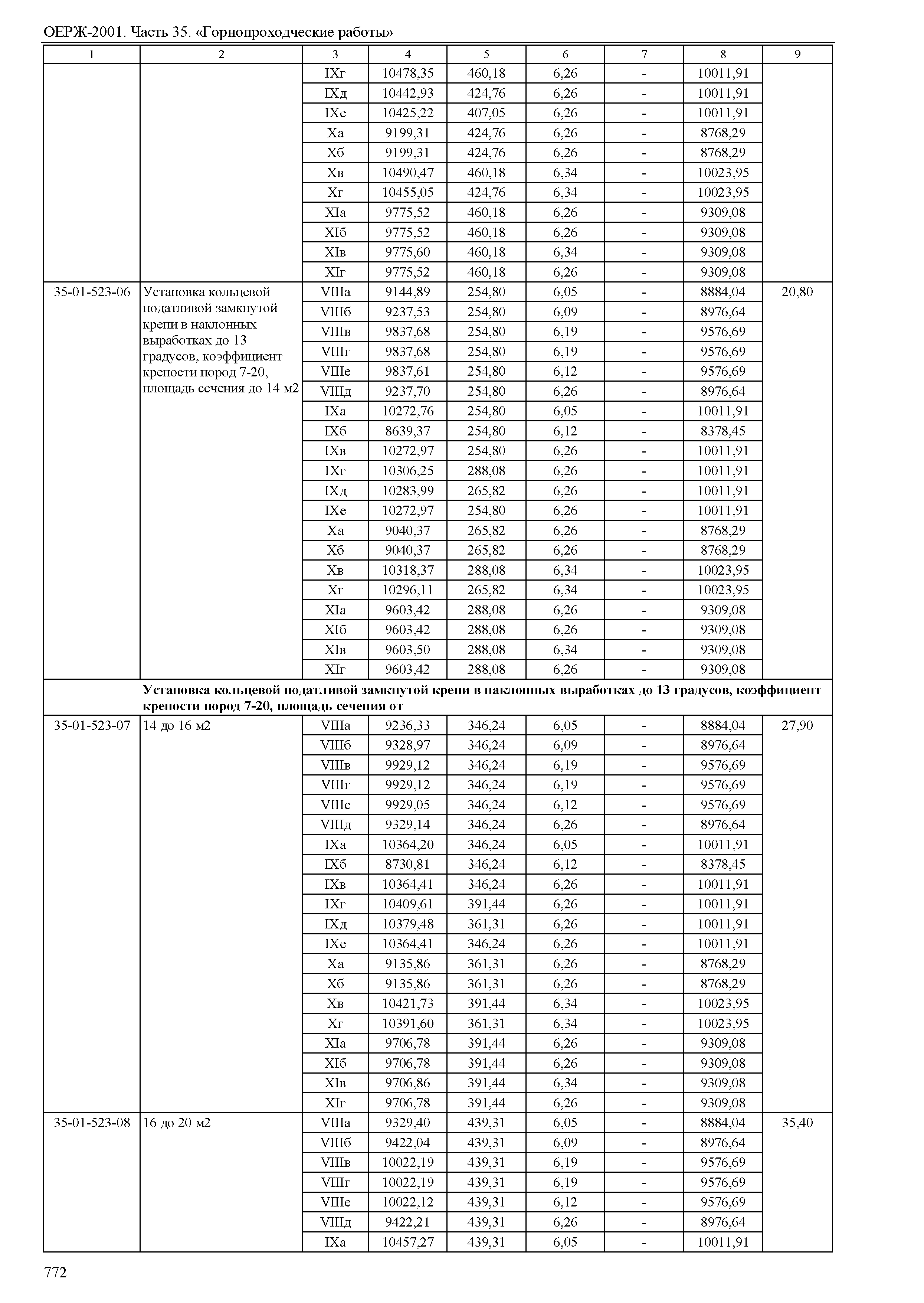 ОЕРЖ-2001. Часть 35. «Горнопроходческие работы»

| 1 | 2 | 3 | 4 | 5 | 6 | 7 | 8 | 9 |
|---|---|---|---|---|---|---|---|---|
| | | IXг | 10478,35 | 460,18 | 6,26 | - | 10011,91 | |
| | | IXд | 10442,93 | 424,76 | 6,26 | - | 10011,91 | |
| | | IXе | 10425,22 | 407,05 | 6,26 | - | 10011,91 | |
| | | Xа | 9199,31 | 424,76 | 6,26 | - | 8768,29 | |
| | | Xб | 9199,31 | 424,76 | 6,26 | - | 8768,29 | |
| | | Xв | 10490,47 | 460,18 | 6,34 | - | 10023,95 | |
| | | Xг | 10455,05 | 424,76 | 6,34 | - | 10023,95 | |
| | | XIа | 9775,52 | 460,18 | 6,26 | - | 9309,08 | |
| | | XIб | 9775,52 | 460,18 | 6,26 | - | 9309,08 | |
| | | XIв | 9775,60 | 460,18 | 6,34 | - | 9309,08 | |
| | | XIг | 9775,52 | 460,18 | 6,26 | - | 9309,08 | |
| 35-01-523-06 | Установка кольцевой податливой замкнутой крепи в наклонных выработках до 13 градусов, коэффициент крепости пород 7-20, площадь сечения до 14 м2 | VIIIа | 9144,89 | 254,80 | 6,05 | - | 8884,04 | 20,80 |
| | | VIIIб | 9237,53 | 254,80 | 6,09 | - | 8976,64 | |
| | | VIIIв | 9837,68 | 254,80 | 6,19 | - | 9576,69 | |
| | | VIIIг | 9837,68 | 254,80 | 6,19 | - | 9576,69 | |
| | | VIIIе | 9837,61 | 254,80 | 6,12 | - | 9576,69 | |
| | | VIIIд | 9237,70 | 254,80 | 6,26 | - | 8976,64 | |
| | | IXа | 10272,76 | 254,80 | 6,05 | - | 10011,91 | |
| | | IXб | 8639,37 | 254,80 | 6,12 | - | 8378,45 | |
| | | IXв | 10272,97 | 254,80 | 6,26 | - | 10011,91 | |
| | | IXг | 10306,25 | 288,08 | 6,26 | - | 10011,91 | |
| | | IXд | 10283,99 | 265,82 | 6,26 | - | 10011,91 | |
| | | IXе | 10272,97 | 254,80 | 6,26 | - | 10011,91 | |
| | | Xа | 9040,37 | 265,82 | 6,26 | - | 8768,29 | |
| | | Xб | 9040,37 | 265,82 | 6,26 | - | 8768,29 | |
| | | Xв | 10318,37 | 288,08 | 6,34 | - | 10023,95 | |
| | | Xг | 10296,11 | 265,82 | 6,34 | - | 10023,95 | |
| | | XIа | 9603,42 | 288,08 | 6,26 | - | 9309,08 | |
| | | XIб | 9603,42 | 288,08 | 6,26 | - | 9309,08 | |
| | | XIв | 9603,50 | 288,08 | 6,34 | - | 9309,08 | |
| | | XIг | 9603,42 | 288,08 | 6,26 | - | 9309,08 | |
| | **Установка кольцевой податливой замкнутой крепи в наклонных выработках до 13 градусов, коэффициент крепости пород 7-20, площадь сечения от** | | | | | | | |
| 35-01-523-07 | 14 до 16 м2 | VIIIа | 9236,33 | 346,24 | 6,05 | - | 8884,04 | 27,90 |
| | | VIIIб | 9328,97 | 346,24 | 6,09 | - | 8976,64 | |
| | | VIIIв | 9929,12 | 346,24 | 6,19 | - | 9576,69 | |
| | | VIIIг | 9929,12 | 346,24 | 6,19 | - | 9576,69 | |
| | | VIIIе | 9929,05 | 346,24 | 6,12 | - | 9576,69 | |
| | | VIIIд | 9329,14 | 346,24 | 6,26 | - | 8976,64 | |
| | | IXа | 10364,20 | 346,24 | 6,05 | - | 10011,91 | |
| | | IXб | 8730,81 | 346,24 | 6,12 | - | 8378,45 | |
| | | IXв | 10364,41 | 346,24 | 6,26 | - | 10011,91 | |
| | | IXг | 10409,61 | 391,44 | 6,26 | - | 10011,91 | |
| | | IXд | 10379,48 | 361,31 | 6,26 | - | 10011,91 | |
| | | IXе | 10364,41 | 346,24 | 6,26 | - | 10011,91 | |
| | | Xа | 9135,86 | 361,31 | 6,26 | - | 8768,29 | |
| | | Xб | 9135,86 | 361,31 | 6,26 | - | 8768,29 | |
| | | Xв | 10421,73 | 391,44 | 6,34 | - | 10023,95 | |
| | | Xг | 10391,60 | 361,31 | 6,34 | - | 10023,95 | |
| | | XIа | 9706,78 | 391,44 | 6,26 | - | 9309,08 | |
| | | XIб | 9706,78 | 391,44 | 6,26 | - | 9309,08 | |
| | | XIв | 9706,86 | 391,44 | 6,34 | - | 9309,08 | |
| | | XIг | 9706,78 | 391,44 | 6,26 | - | 9309,08 | |
| 35-01-523-08 | 16 до 20 м2 | VIIIа | 9329,40 | 439,31 | 6,05 | - | 8884,04 | 35,40 |
| | | VIIIб | 9422,04 | 439,31 | 6,09 | - | 8976,64 | |
| | | VIIIв | 10022,19 | 439,31 | 6,19 | - | 9576,69 | |
| | | VIIIг | 10022,19 | 439,31 | 6,19 | - | 9576,69 | |
| | | VIIIе | 10022,12 | 439,31 | 6,12 | - | 9576,69 | |
| | | VIIIд | 9422,21 | 439,31 | 6,26 | - | 8976,64 | |
| | | IXа | 10457,27 | 439,31 | 6,05 | - | 10011,91 | |

772